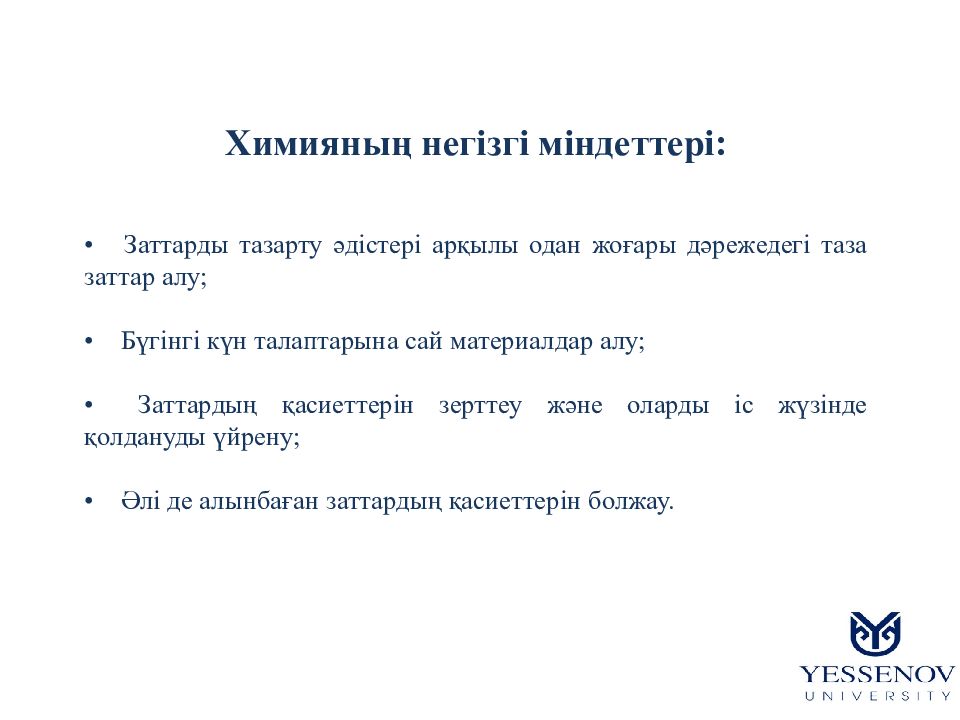 Химияның негізгі міндеттері:

• Заттарды тазарту әдістері арқылы одан жоғары дәрежедегі таза заттар алу;

• Бүгінгі күн талаптарына сай материалдар алу;

• Заттардың қасиеттерін зерттеу және оларды іс жүзінде қолдануды үйрену;

• Әлі де алынбаған заттардың қасиеттерін болжау.

YESSENOV
UNIVERSITY